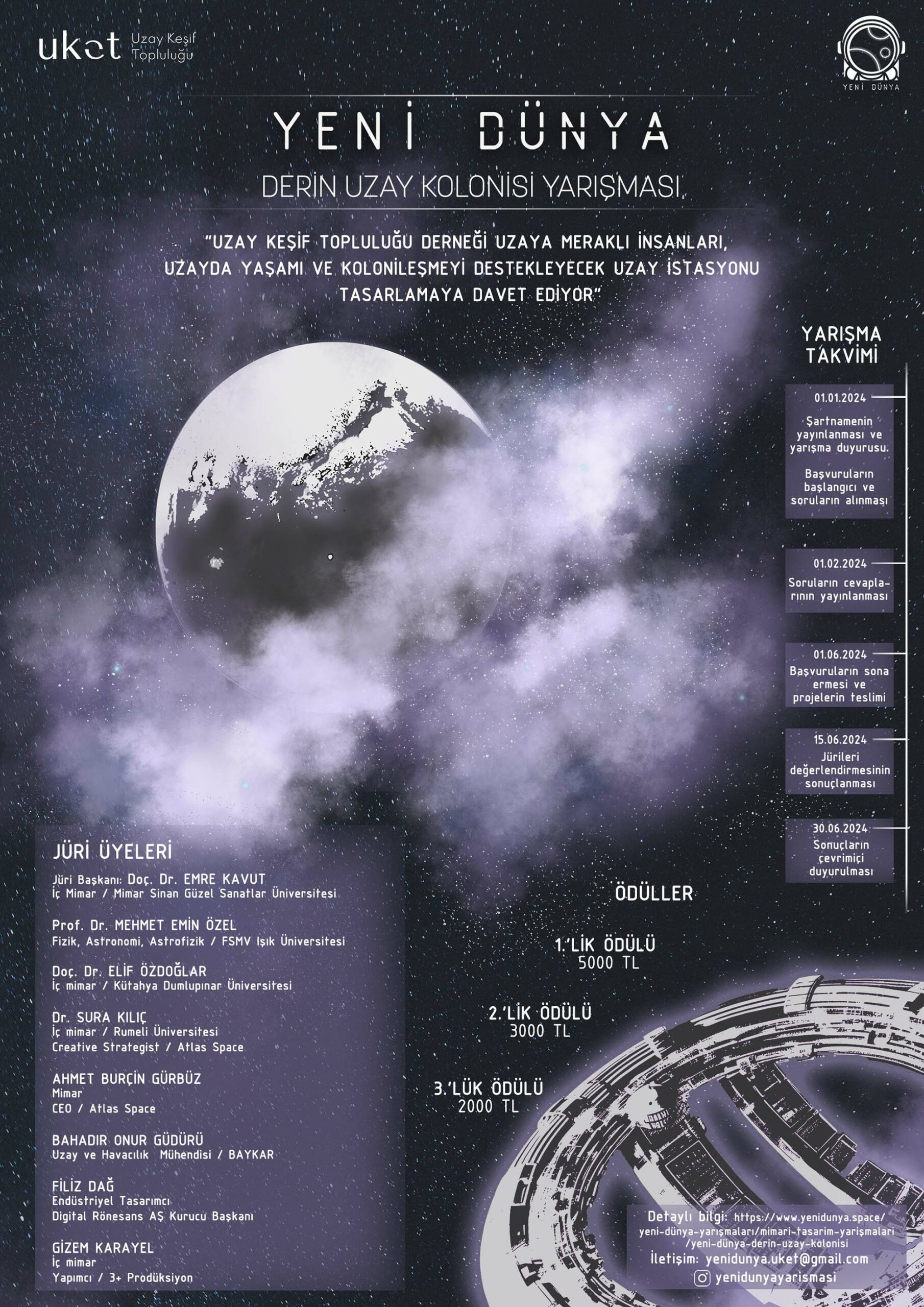 uket Uzay Keşif Topluluğu

YENİ DÜNYA

YENİ DÜNYA

DERİN UZAY KOLONİSİ YARIŞMASI

"UZAY KEŞİF TOPLULUĞU DERNEĞİ UZAYA MERAKLI İNSANLARI, UZAYDA YAŞAMI VE KOLONİLEŞMEYİ DESTEKLEYECEK UZAY İSTASYONU TASARLAMAYA DAVET EDİYOR"

YARIŞMA TAKVİMİ

01.01.2024
Şartnamenin yayınlanması ve yarışma duyurusu.

Başvuruların başlangıcı ve soruların alınması

01.02.2024
Soruların cevaplarının yayınlanması

01.06.2024
Başvuruların sona ermesi ve projelerin teslimi

15.06.2024
Jürileri değerlendirmesinin sonuçlanması

30.06.2024
Sonuçların çevrimiçi duyurulması

JÜRİ ÜYELERİ

Jüri Başkanı: Doç. Dr. EMRE KAVUT
İç Mimar / Mimar Sinan Güzel Sanatlar Üniversitesi

Prof. Dr. MEHMET EMİN ÖZEL
Fizik, Astronomi, Astrofizik / FSMV Işık Üniversitesi

Doç. Dr. ELİF ÖZDOĞLAR
İç mimar / Kütahya Dumlupınar Üniversitesi

Dr. SURA KILIÇ
İç mimar / Rumeli Üniversitesi
Creative Strategist / Atlas Space

AHMET BURÇİN GÜRBÜZ
Mimar
CEO / Atlas Space

BAHADIR ONUR GÜDÜRÜ
Uzay ve Havacılık Mühendisi / BAYKAR

FİLİZ DAĞ
Endüstriyel Tasarımcı
Digital Rönesans AŞ Kurucu Başkanı

GİZEM KARAYEL
İç mimar
Yapımcı / 3+ Prodüksiyon

ÖDÜLLER

1.'LİK ÖDÜLÜ
5000 TL

2.'LİK ÖDÜLÜ
3000 TL

3.'LÜK ÖDÜLÜ
2000 TL

Detaylı bilgi: https://www.yenidunya.space/yeni-dünya-yarışmaları/mimari-tasarim-yarişmalari/yeni-dünya-derin-uzay-kolonisi
İletişim: yenidunya.uket@gmail.com
yenidunyayarismasi